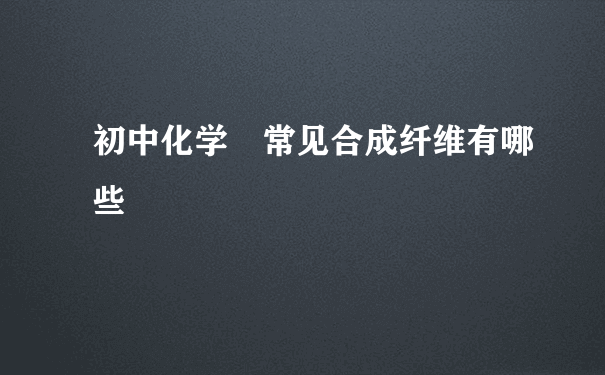 初中化学　常见合成纤维有哪些